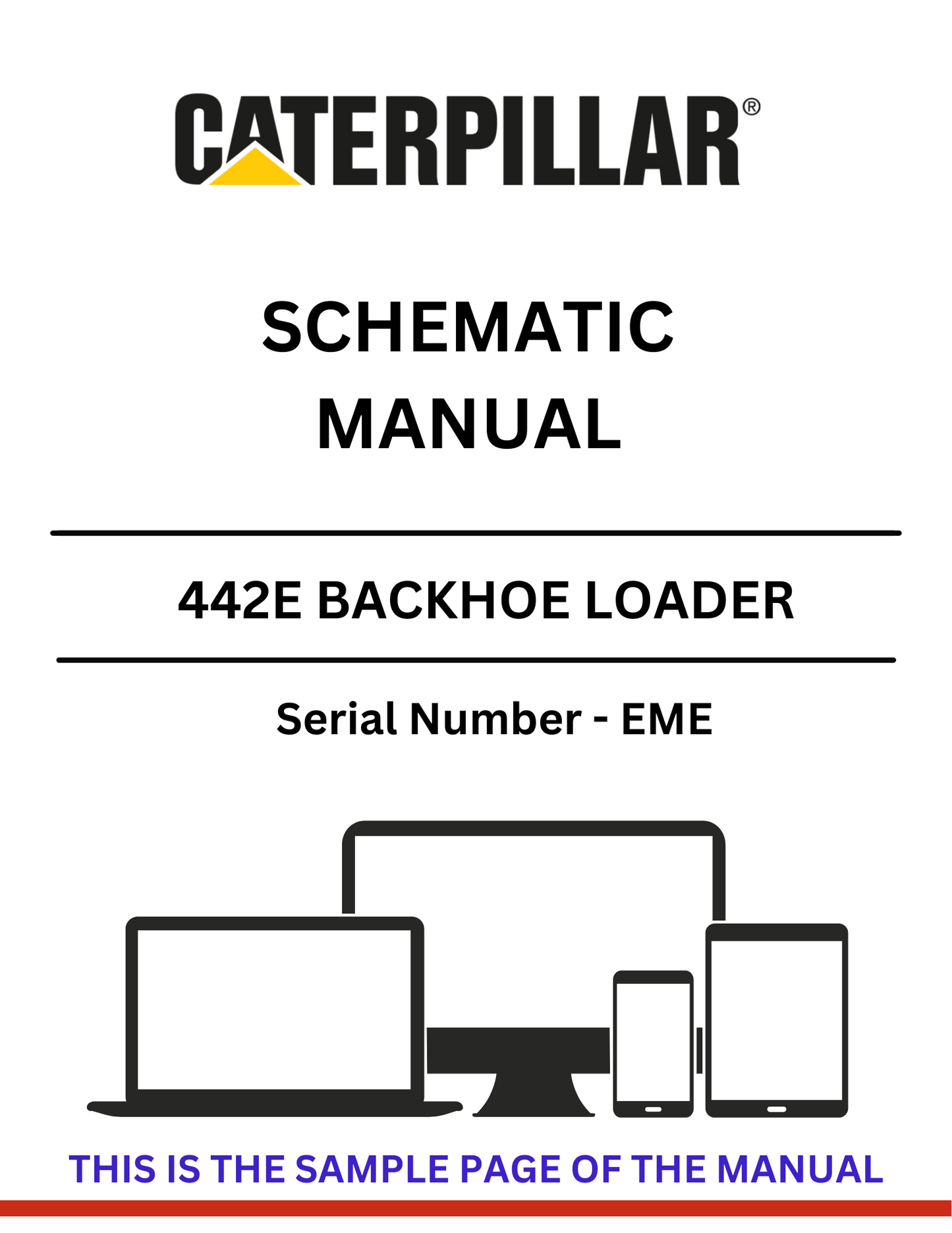 CATERPILLAR®

SCHEMATIC
MANUAL

442E BACKHOE LOADER

Serial Number - EME

THIS IS THE SAMPLE PAGE OF THE MANUAL